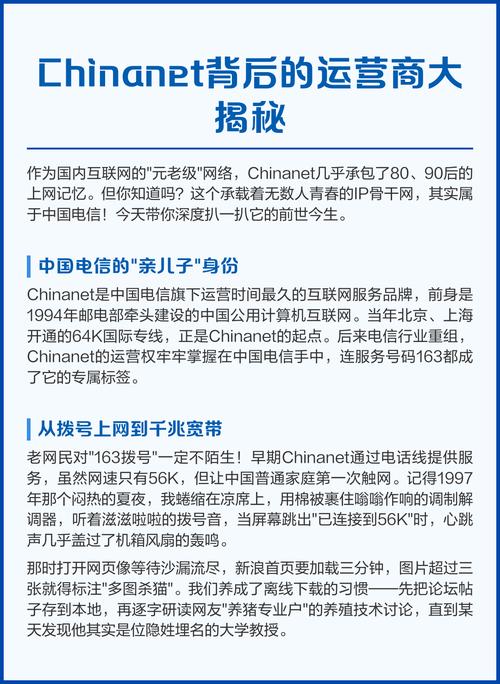 Chinanet背后的运营商大揭秘

作为国内互联网的"元老级"网络，Chinanet几乎承包了80、90后的上网记忆。但你知道吗？这个承载着无数人青春的IP骨干网，其实属于中国电信！今天带你深度扒一扒它的前世今生。

中国电信的"亲儿子"身份

Chinanet是中国电信旗下运营时间最久的互联网服务品牌，前身是1994年邮电部牵头建设的中国公用计算机互联网。当年北京、上海开通的64K国际专线，正是Chinanet的起点。后来电信行业重组，Chinanet的运营权牢牢掌握在中国电信手中，连服务号码163都成了它的专属标签。

从拨号上网到千兆宽带

老网民对"163拨号"一定不陌生！早期Chinanet通过电话线提供服务，虽然网速只有56K，但让中国普通家庭第一次触网。记得1997年那个闷热的夏夜，我蜷缩在凉席上，用棉被裹住嗡嗡作响的调制解调器，听着滋滋啦啦的拨号音，当屏幕跳出"已连接到56K"时，心跳声几乎盖过了机箱风扇的轰鸣。

那时打开网页像等待沙漏流尽，新浪首页要加载三分钟，图片超过三张就得标注"多图杀猫"。我们养成了离线下载的习惯——先把论坛帖子存到本地，再逐字研读网友"养猪专业户"的养殖技术讨论，直到某天发现他其实是位隐姓埋名的大学教授。